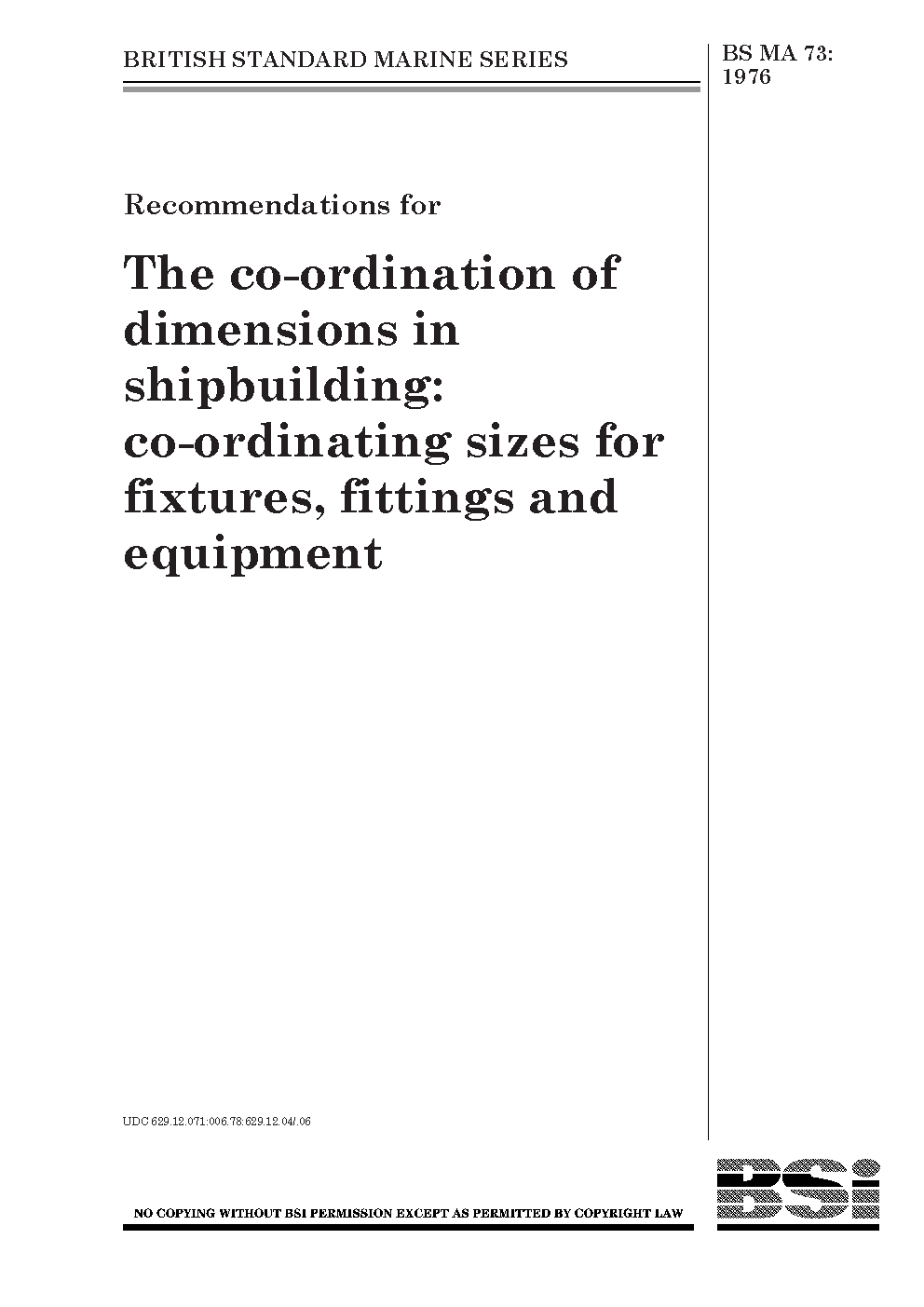 BRITISH STANDARD MARINE SERIES

BS MA 73:
1976

Recommendations for

The co-ordination of dimensions in shipbuilding: co-ordinating sizes for fixtures, fittings and equipment

UDC 629.12.071:006.78:629.12.04/.06

NO COPYING WITHOUT BSI PERMISSION EXCEPT AS PERMITTED BY COPYRIGHT LAW

BSi